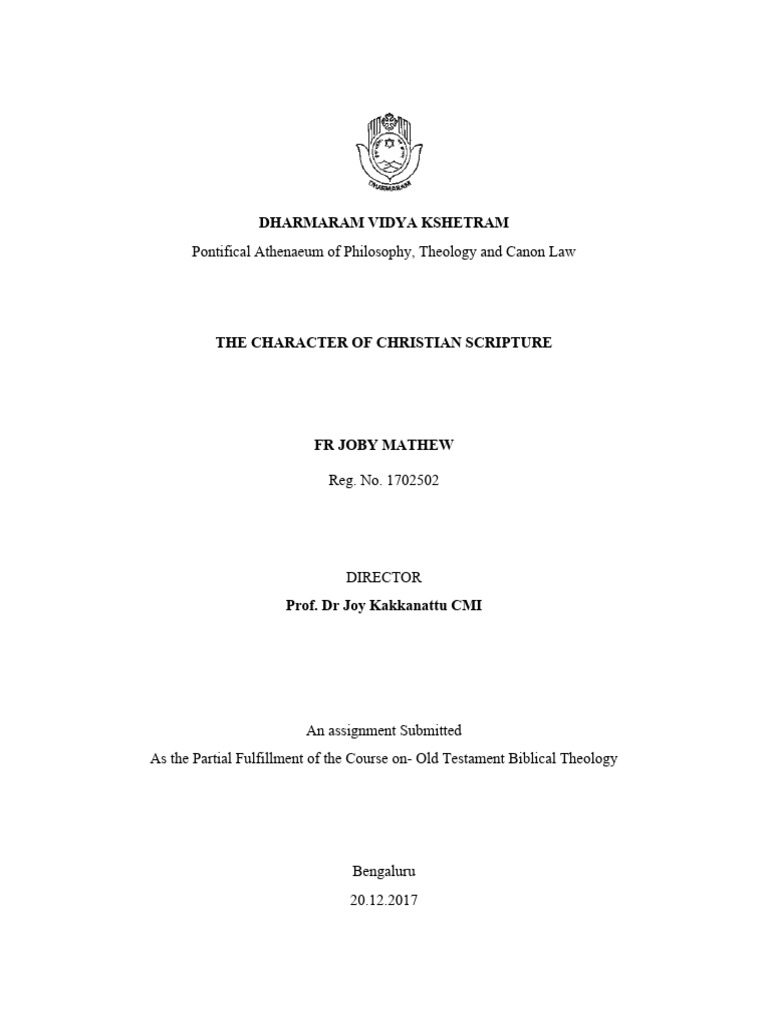 DHARMARAM

DHARMARAM VIDYA KSHETRAM

Pontifical Athenaeum of Philosophy, Theology and Canon Law

THE CHARACTER OF CHRISTIAN SCRIPTURE

FR JOBY MATHEW

Reg. No. 1702502

DIRECTOR

Prof. Dr Joy Kakkanattu CMI

An assignment Submitted

As the Partial Fulfillment of the Course on- Old Testament Biblical Theology

Bengaluru

20.12.2017